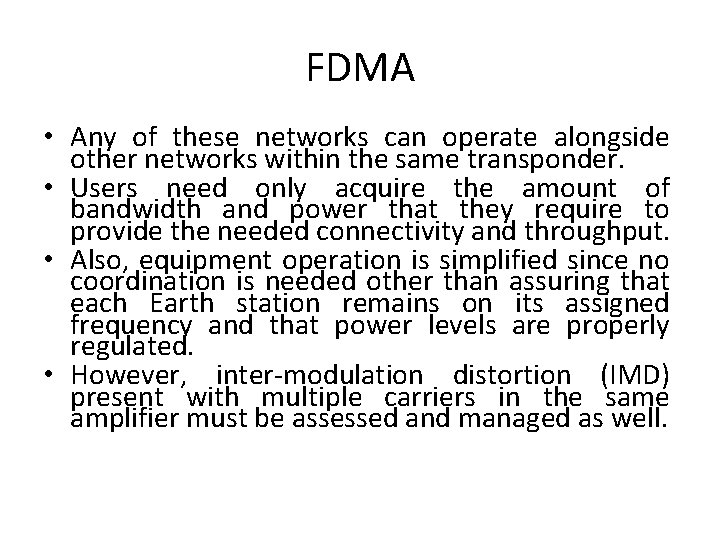 FDMA

• Any of these networks can operate alongside other networks within the same transponder.
• Users need only acquire the amount of bandwidth and power that they require to provide the needed connectivity and throughput.
• Also, equipment operation is simplified since no coordination is needed other than assuring that each Earth station remains on its assigned frequency and that power levels are properly regulated.
• However, inter-modulation distortion (IMD) present with multiple carriers in the same amplifier must be assessed and managed as well.